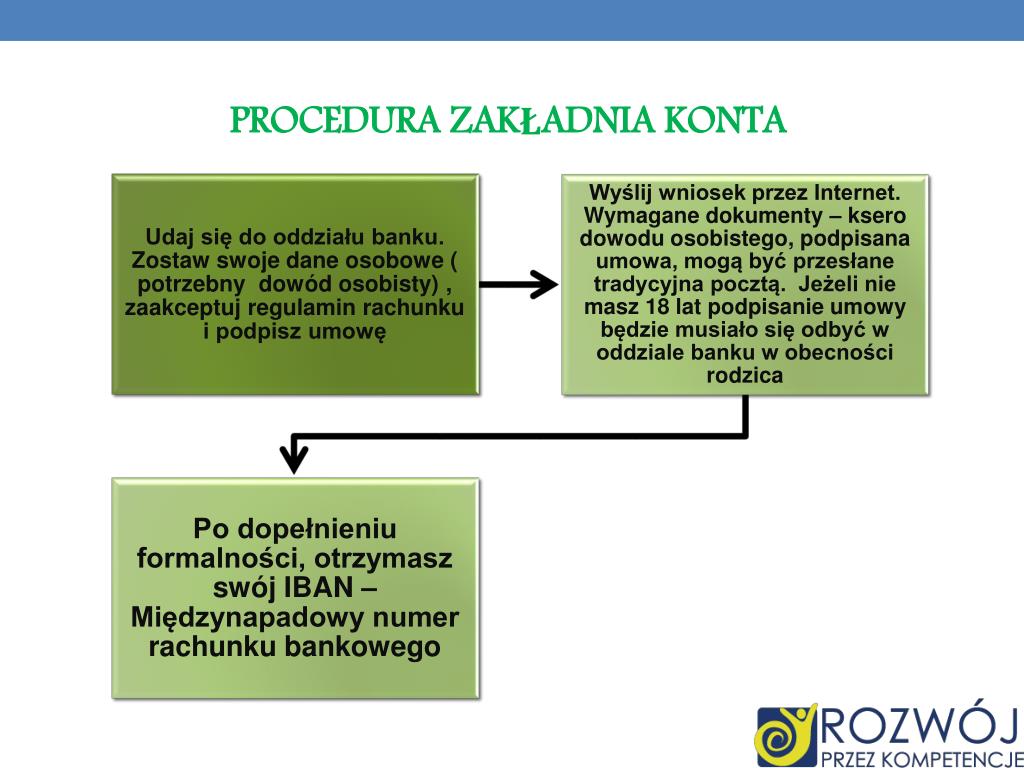 PROCEDURA ZAKŁADNIA KONTA

Udaj się do oddziału banku. Zostaw swoje dane osobowe ( potrzebny dowód osobisty) , zaakceptuj regulamin rachunku i podpisz umowę

Wyślij wniosek przez Internet. Wymagane dokumenty – ksero dowodu osobistego, podpisana umowa, mogą być przesłane tradycyjna pocztą. Jeżeli nie masz 18 lat podpisanie umowy będzie musiało się odbyć w oddziale banku w obecności rodzica

Po dopełnieniu formalności, otrzymasz swój IBAN – Międzynapadowy numer rachunku bankowego

ROZWÓJ
PRZEZ KOMPETENCJE